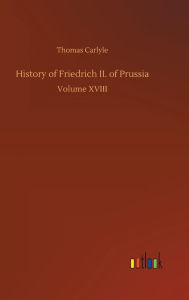 Thomas Carlyle

History of Friedrich II. of Prussia

Volume XVIII

outlook